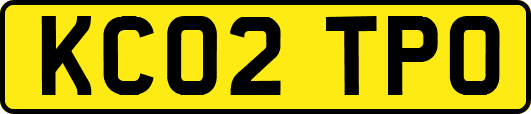 KC02 TPO